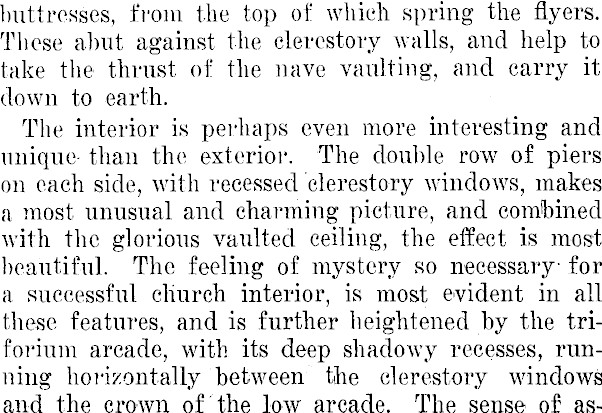 buttresses, from the top of which spring the flyers. These abut against the clerestory walls, and help to take the thrust of the nave vaulting, and carry it down to earth.

The interior is perhaps even more interesting and unique than the exterior. The double row of piers on each side, with recessed clerestory windows, makes a most unusual and charming picture, and combined with the glorious vaulted ceiling, the effect is most beautiful. The feeling of mystery so necessary for a successful church interior, is most evident in all these features, and is further heightened by the triforium arcade, with its deep shadowy recesses, running horizontally between the clerestory windows and the crown of the low arcade. The sense of as-